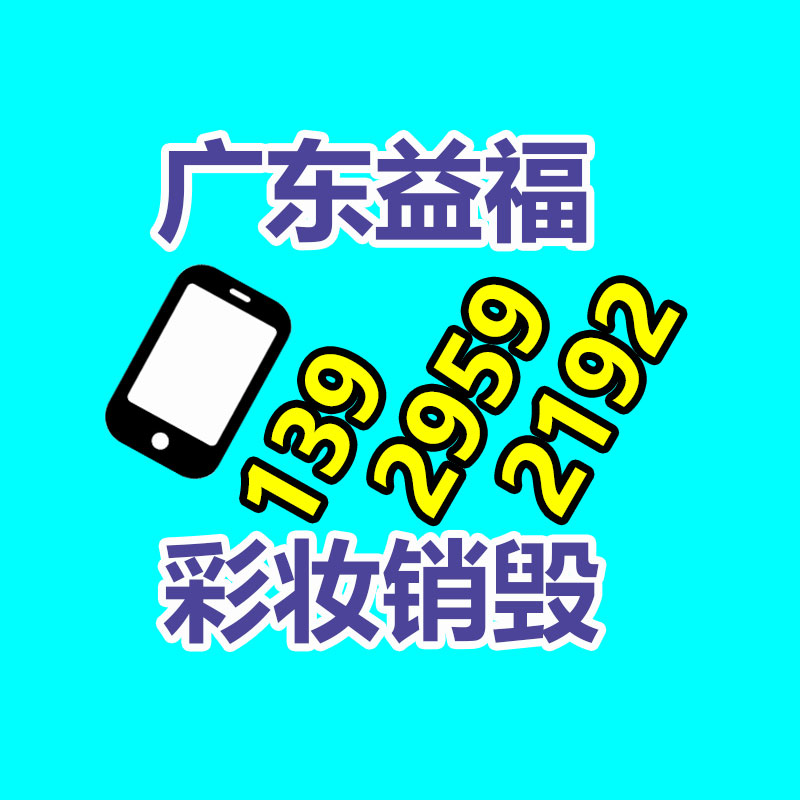 广东益福

139
2959
2192

彩妆销毁